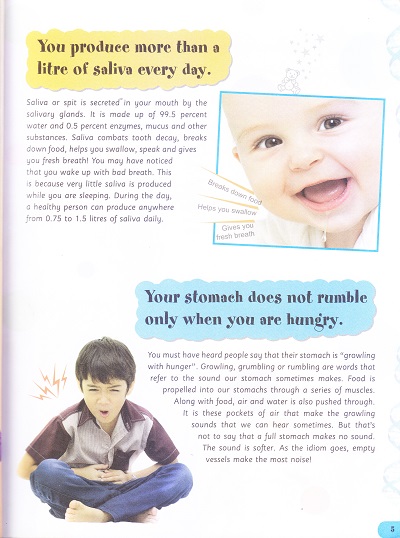 You produce more than a litre of saliva every day.

Saliva or spit is secreted in your mouth by the salivary glands. It is made up of 99.5 percent water and 0.5 percent enzymes, mucus and other substances. Saliva combats tooth decay, breaks down food, helps you swallow, speak and gives you fresh breath! You may have noticed that you wake up with bad breath. This is because very little saliva is produced while you are sleeping. During the day, a healthy person can produce anywhere from 0.75 to 1.5 litres of saliva daily.

Breaks down food

Helps you swallow

Gives you fresh breath

Your stomach does not rumble only when you are hungry.

You must have heard people say that their stomach is "growling with hunger". Growling, grumbling or rumbling are words that refer to the sound our stomach sometimes makes. Food is propelled into our stomachs through a series of muscles. Along with food, air and water is also pushed through. It is these pockets of air that make the growling sounds that we can hear sometimes. But that's not to say that a full stomach makes no sound. The sound is softer. As the idiom goes, empty vessels make the most noise!

5